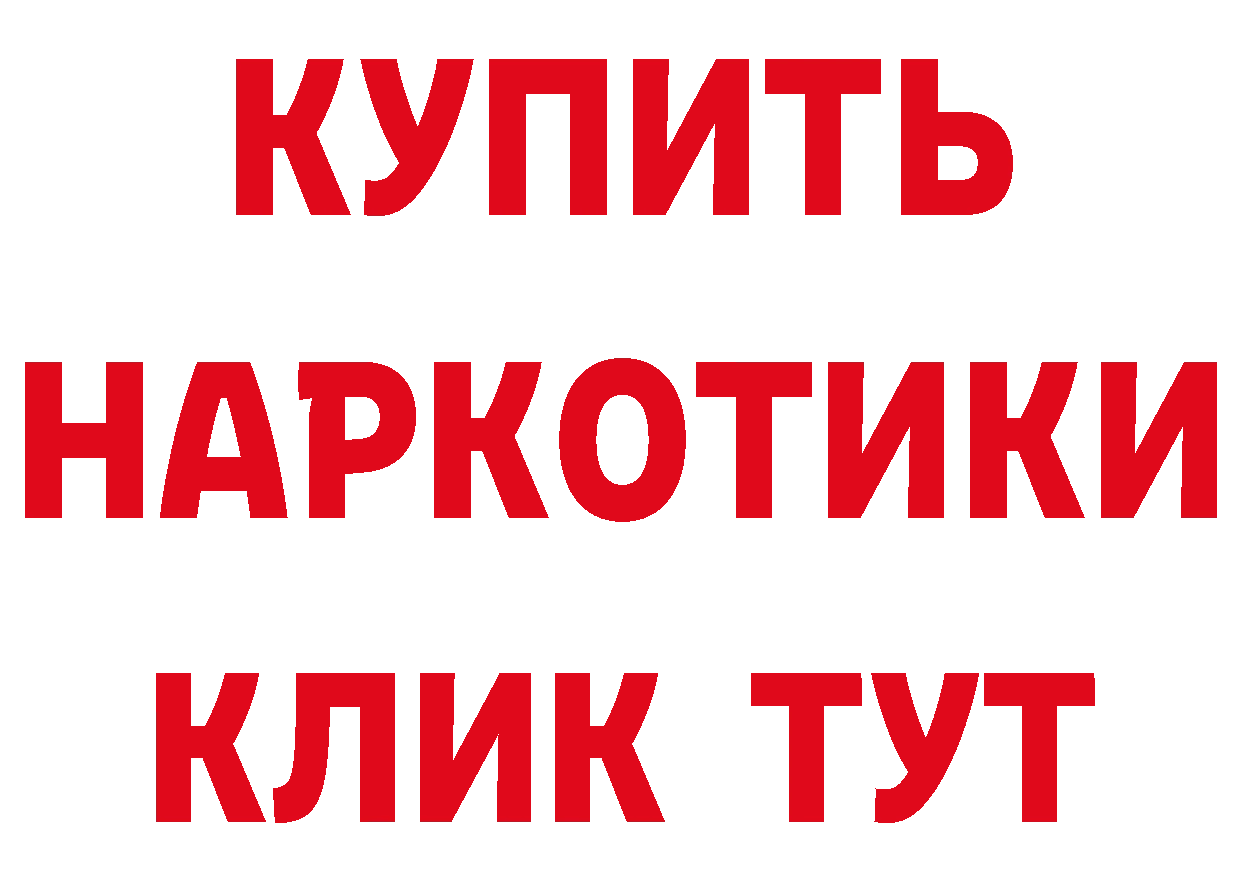 КУПИТЬ

НАРКОТИКИ

КЛИК ТУТ